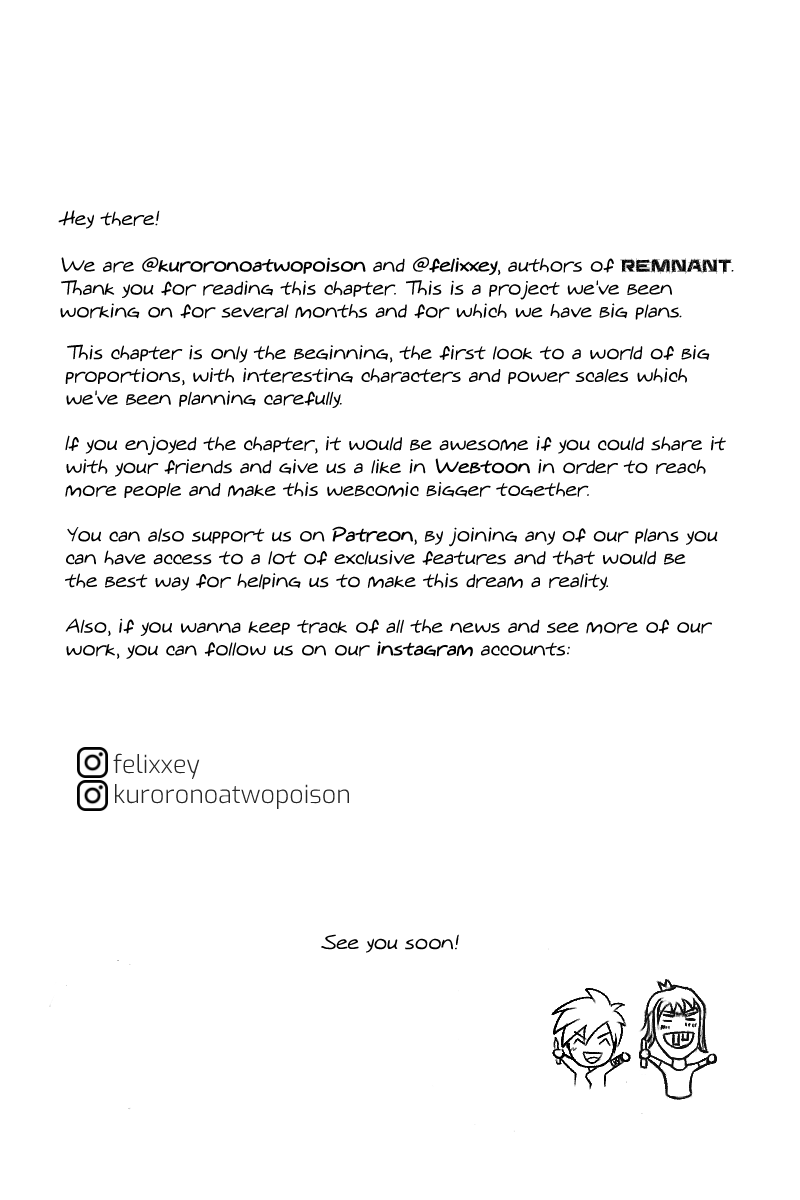 Hey there!

We are @kuroronoatwopoison and @felixxey, authors of REMNANT. Thank you for reading this chapter. This is a project we've been working on for several months and for which we have big plans.

This chapter is only the beginning, the first look to a world of big proportions, with interesting characters and power scales which we've been planning carefully.

If you enjoyed the chapter, it would be awesome if you could share it with your friends and give us a like in Webtoon in order to reach more people and make this webcomic bigger together.

You can also support us on Patreon, by joining any of our plans you can have access to a lot of exclusive features and that would be the best way for helping us to make this dream a reality.

Also, if you wanna keep track of all the news and see more of our work, you can follow us on our instagram accounts:

felixxey
kuroronoatwopoison

See you soon!